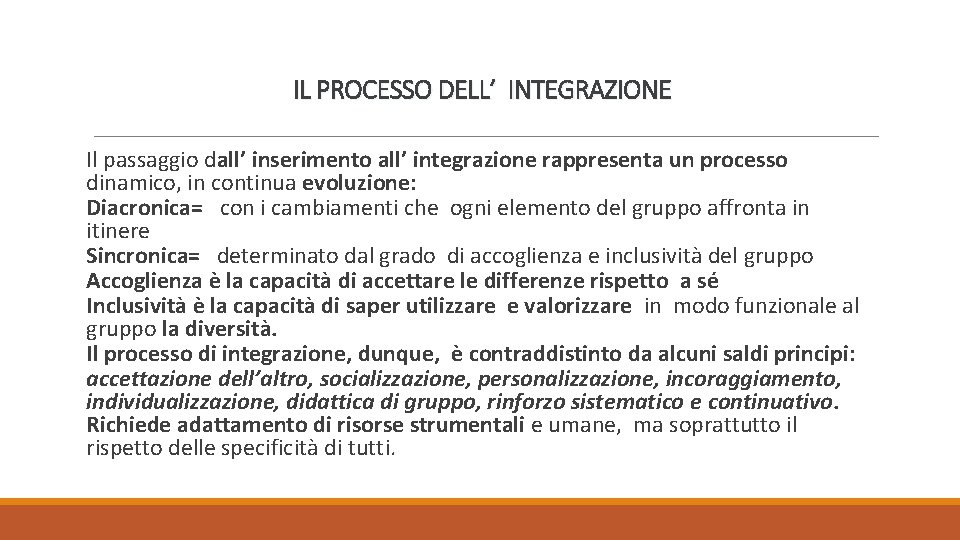 IL PROCESSO DELL’ INTEGRAZIONE

Il passaggio dall’ inserimento all’ integrazione rappresenta un processo dinamico, in continua evoluzione:
Diacronica= con i cambiamenti che ogni elemento del gruppo affronta in itinere
Sincronica= determinato dal grado di accoglienza e inclusività del gruppo
Accoglienza è la capacità di accettare le differenze rispetto a sé
Inclusività è la capacità di saper utilizzare e valorizzare in modo funzionale al gruppo la diversità.
Il processo di integrazione, dunque, è contraddistinto da alcuni saldi principi: accettazione dell’altro, socializzazione, personalizzazione, incoraggiamento, individualizzazione, didattica di gruppo, rinforzo sistematico e continuativo.
Richiede adattamento di risorse strumentali e umane, ma soprattutto il rispetto delle specificità di tutti.